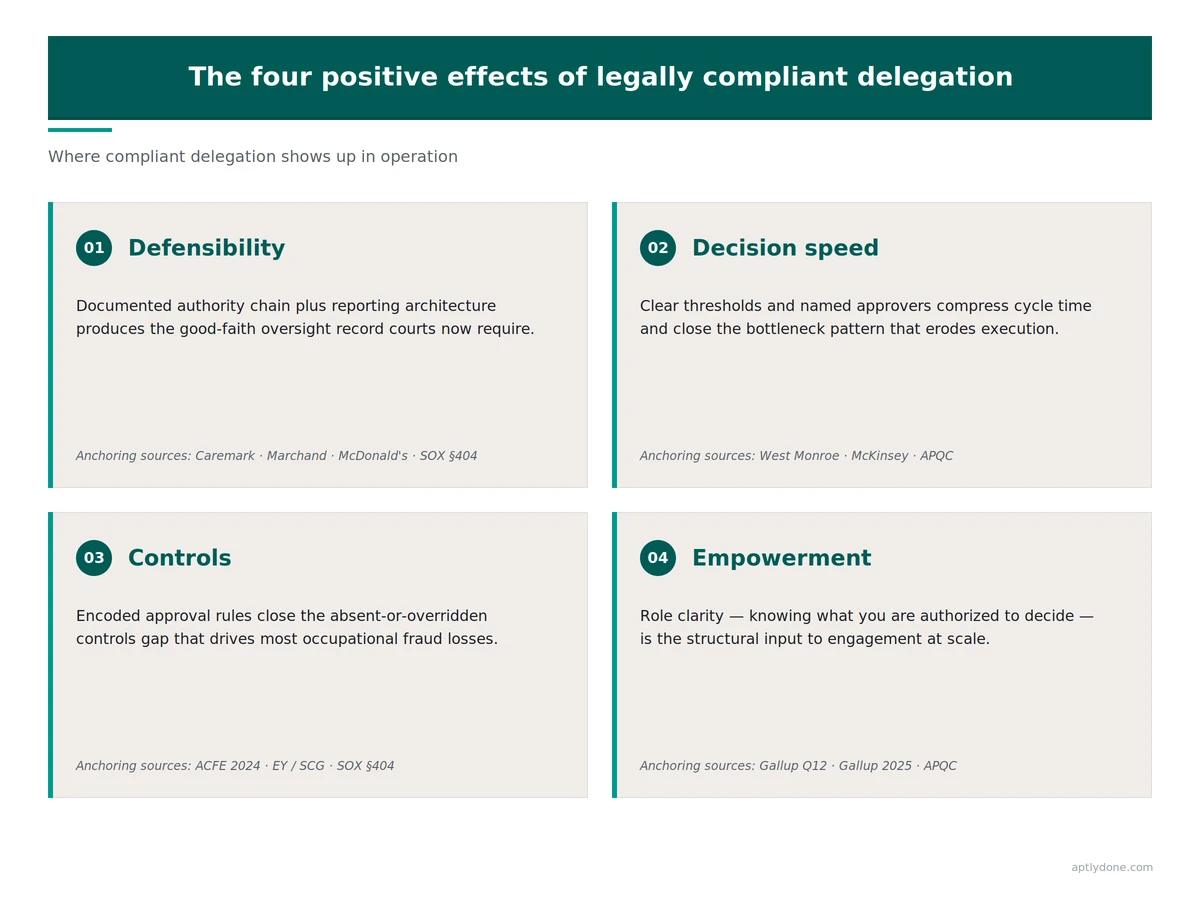 The four positive effects of legally compliant delegation

Where compliant delegation shows up in operation

01 Defensibility

Documented authority chain plus reporting architecture produces the good-faith oversight record courts now require.

Anchoring sources: Caremark · Marchand · McDonald's · SOX §404

02 Decision speed

Clear thresholds and named approvers compress cycle time and close the bottleneck pattern that erodes execution.

Anchoring sources: West Monroe · McKinsey · APQC

03 Controls

Encoded approval rules close the absent-or-overridden controls gap that drives most occupational fraud losses.

Anchoring sources: ACFE 2024 · EY / SCG · SOX §404

04 Empowerment

Role clarity — knowing what you are authorized to decide — is the structural input to engagement at scale.

Anchoring sources: Gallup Q12 · Gallup 2025 · APQC

aptlydone.com